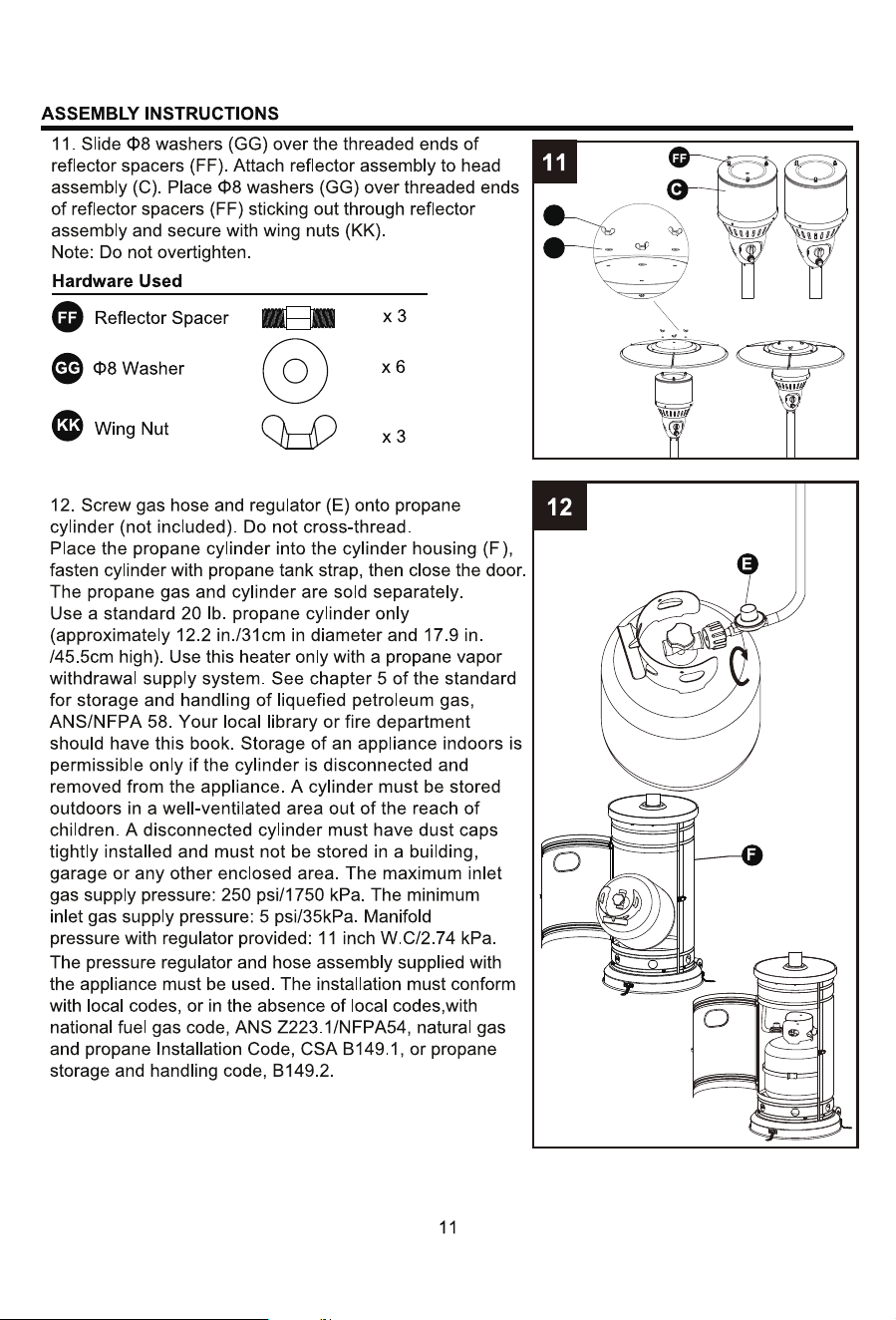 ASSEMBLY INSTRUCTIONS

11. Slide Φ8 washers (GG) over the threaded ends of reflector spacers (FF). Attach reflector assembly to head assembly (C). Place Φ8 washers (GG) over threaded ends of reflector spacers (FF) sticking out through reflector assembly and secure with wing nuts (KK).
Note: Do not overtighten.

Hardware Used

FF Reflector Spacer x 3

GG Φ8 Washer x 6

KK Wing Nut x 3

11

FF

C

12. Screw gas hose and regulator (E) onto propane cylinder (not included). Do not cross-thread.
Place the propane cylinder into the cylinder housing (F), fasten cylinder with propane tank strap, then close the door.
The propane gas and cylinder are sold separately.
Use a standard 20 lb. propane cylinder only (approximately 12.2 in./31cm in diameter and 17.9 in. /45.5cm high). Use this heater only with a propane vapor withdrawal supply system. See chapter 5 of the standard for storage and handling of liquefied petroleum gas, ANS/NFPA 58. Your local library or fire department should have this book. Storage of an appliance indoors is permissible only if the cylinder is disconnected and removed from the appliance. A cylinder must be stored outdoors in a well-ventilated area out of the reach of children. A disconnected cylinder must have dust caps tightly installed and must not be stored in a building, garage or any other enclosed area. The maximum inlet gas supply pressure: 250 psi/1750 kPa. The minimum inlet gas supply pressure: 5 psi/35kPa. Manifold pressure with regulator provided: 11 inch W.C/2.74 kPa.
The pressure regulator and hose assembly supplied with the appliance must be used. The installation must conform with local codes, or in the absence of local codes,with national fuel gas code, ANS Z223.1/NFPA54, natural gas and propane Installation Code, CSA B149.1, or propane storage and handling code, B149.2.

12

E

F

11